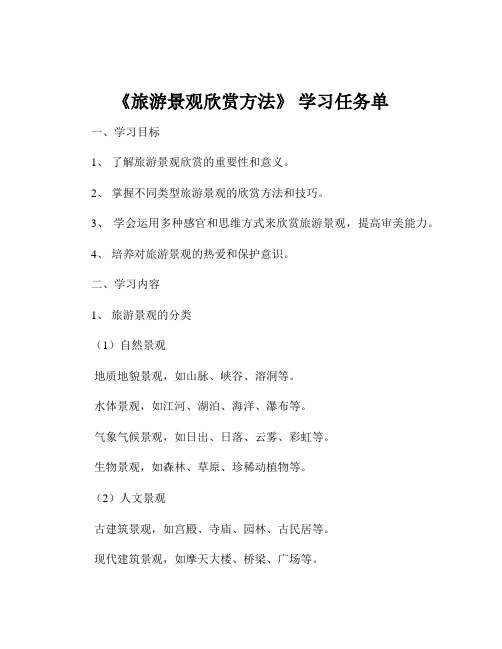 《旅游景观欣赏方法》 学习任务单

一、学习目标

1、 了解旅游景观欣赏的重要性和意义。

2、 掌握不同类型旅游景观的欣赏方法和技巧。

3、 学会运用多种感官和思维方式来欣赏旅游景观，提高审美能力。

4、 培养对旅游景观的热爱和保护意识。

二、学习内容

1、 旅游景观的分类

（1）自然景观

地质地貌景观，如山脉、峡谷、溶洞等。

水体景观，如江河、湖泊、海洋、瀑布等。

气象气候景观，如日出、日落、云雾、彩虹等。

生物景观，如森林、草原、珍稀动植物等。

（2）人文景观

古建筑景观，如宫殿、寺庙、园林、古民居等。

现代建筑景观，如摩天大楼、桥梁、广场等。